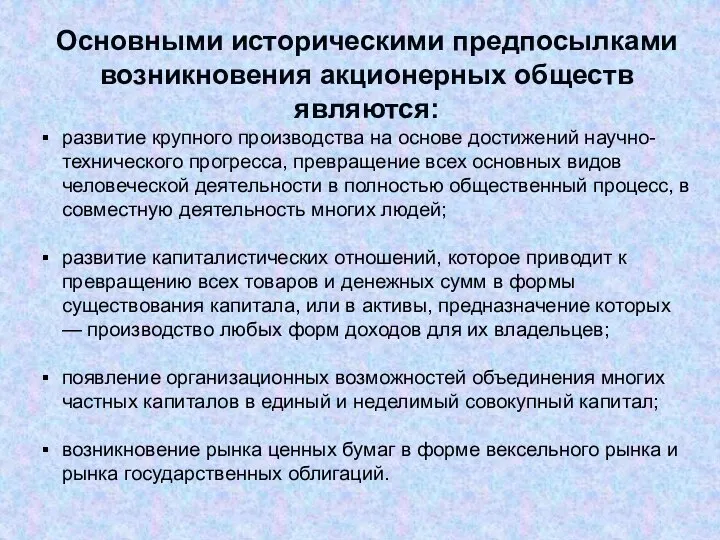 Основными историческими предпосылками возникновения акционерных обществ являются:

▪ развитие крупного производства на основе достижений научно-технического прогресса, превращение всех основных видов человеческой деятельности в полностью общественный процесс, в совместную деятельность многих людей;

▪ развитие капиталистических отношений, которое приводит к превращению всех товаров и денежных сумм в формы существования капитала, или в активы, предназначение которых — производство любых форм доходов для их владельцев;

▪ появление организационных возможностей объединения многих частных капиталов в единый и неделимый совокупный капитал;

▪ возникновение рынка ценных бумаг в форме вексельного рынка и рынка государственных облигаций.